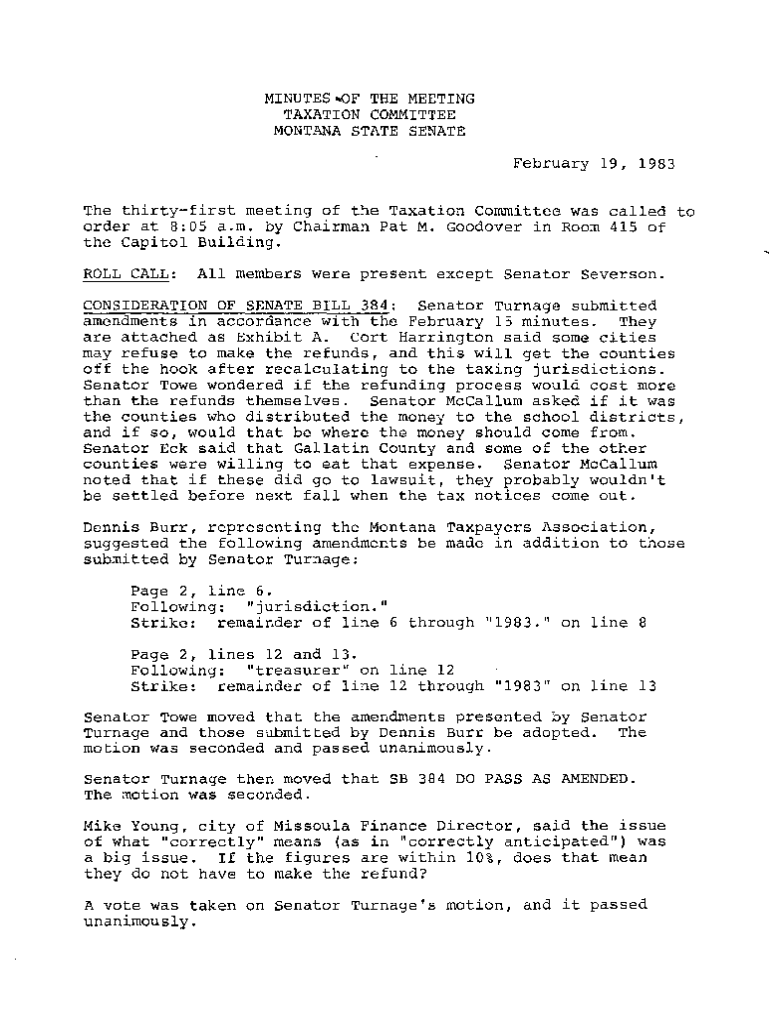 MINUTES OF THE MEETING
TAXATION COMMITTEE
MONTANA STATE SENATE

February 19, 1983

The thirty-first meeting of the Taxation Committee was called to order at 8:05 a.m. by Chairman Pat M. Goodover in Room 415 of the Capitol Building.

ROLL CALL: All members were present except Senator Severson.

CONSIDERATION OF SENATE BILL 384: Senator Turnage submitted amendments in accordance with the February 15 minutes. They are attached as Exhibit A. Cort Harrington said some cities may refuse to make the refunds, and this will get the counties off the hook after recalculating to the taxing jurisdictions. Senator Towe wondered if the refunding process would cost more than the refunds themselves. Senator McCallum asked if it was the counties who distributed the money to the school districts, and if so, would that be where the money should come from. Senator Eck said that Gallatin County and some of the other counties were willing to eat that expense. Senator McCallum noted that if these did go to lawsuit, they probably wouldn't be settled before next fall when the tax notices come out.

Dennis Burr, representing the Montana Taxpayers Association, suggested the following amendments be made in addition to those submitted by Senator Turnage:

Page 2, line 6.
Following: "jurisdiction."
Strike: remainder of line 6 through "1983." on line 8

Page 2, lines 12 and 13.
Following: "treasurer" on line 12
Strike: remainder of line 12 through "1983" on line 13

Senator Towe moved that the amendments presented by Senator Turnage and those submitted by Dennis Burr be adopted. The motion was seconded and passed unanimously.

Senator Turnage then moved that SB 384 DO PASS AS AMENDED. The motion was seconded.

Mike Young, city of Missoula Finance Director, said the issue of what "correctly" means (as in "correctly anticipated") was a big issue. If the figures are within 10%, does that mean they do not have to make the refund?

A vote was taken on Senator Turnage's motion, and it passed unanimously.